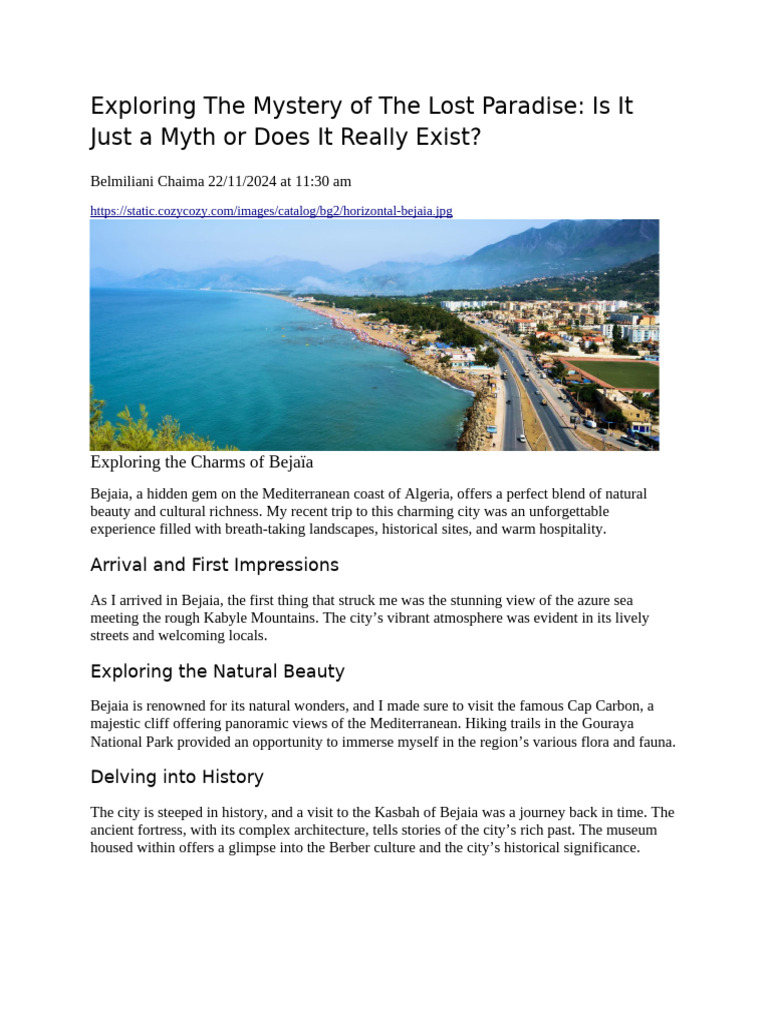 Exploring The Mystery of The Lost Paradise: Is It Just a Myth or Does It Really Exist?

Belmiliani Chaima 22/11/2024 at 11:30 am

https://static.cozycozy.com/images/catalog/bg2/horizontal-bejaia.jpg

Exploring the Charms of Bejaïa

Bejaia, a hidden gem on the Mediterranean coast of Algeria, offers a perfect blend of natural beauty and cultural richness. My recent trip to this charming city was an unforgettable experience filled with breath-taking landscapes, historical sites, and warm hospitality.

Arrival and First Impressions

As I arrived in Bejaia, the first thing that struck me was the stunning view of the azure sea meeting the rough Kabyle Mountains. The city's vibrant atmosphere was evident in its lively streets and welcoming locals.

Exploring the Natural Beauty

Bejaia is renowned for its natural wonders, and I made sure to visit the famous Cap Carbon, a majestic cliff offering panoramic views of the Mediterranean. Hiking trails in the Gouraya National Park provided an opportunity to immerse myself in the region's various flora and fauna.

Delving into History

The city is steeped in history, and a visit to the Kasbah of Bejaia was a journey back in time. The ancient fortress, with its complex architecture, tells stories of the city's rich past. The museum housed within offers a glimpse into the Berber culture and the city's historical significance.